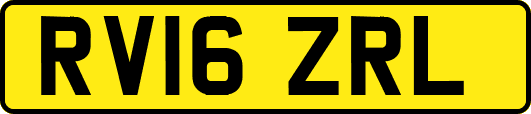 RV16 ZRL